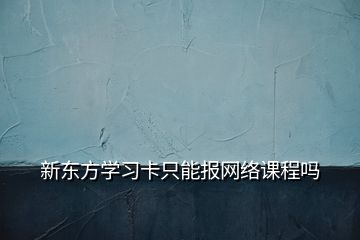 新东方学习卡只能报网络课程吗